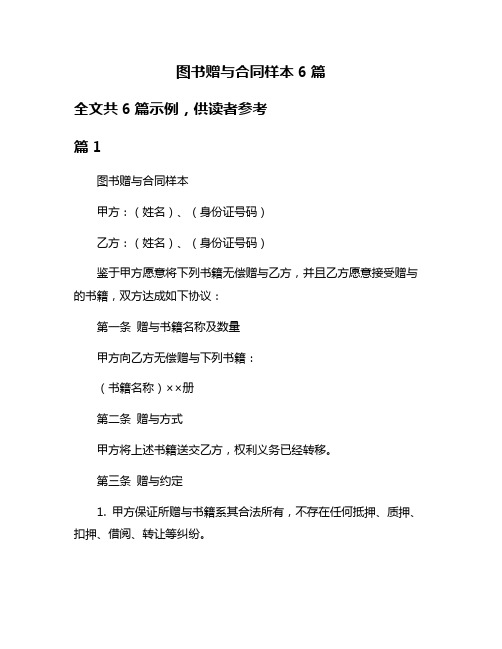 图书赠与合同样本 6 篇

全文共 6 篇示例，供读者参考

篇 1

图书赠与合同样本

甲方：（姓名）、（身份证号码）

乙方：（姓名）、（身份证号码）

鉴于甲方愿意将下列书籍无偿赠与乙方，并且乙方愿意接受赠与的书籍，双方达成如下协议：

第一条 赠与书籍名称及数量

甲方向乙方无偿赠与下列书籍：

（书籍名称）××册

第二条 赠与方式

甲方将上述书籍送交乙方，权利义务已经转移。

第三条 赠与约定

1. 甲方保证所赠与书籍系其合法所有，不存在任何抵押、质押、扣押、借阅、转让等纠纷。